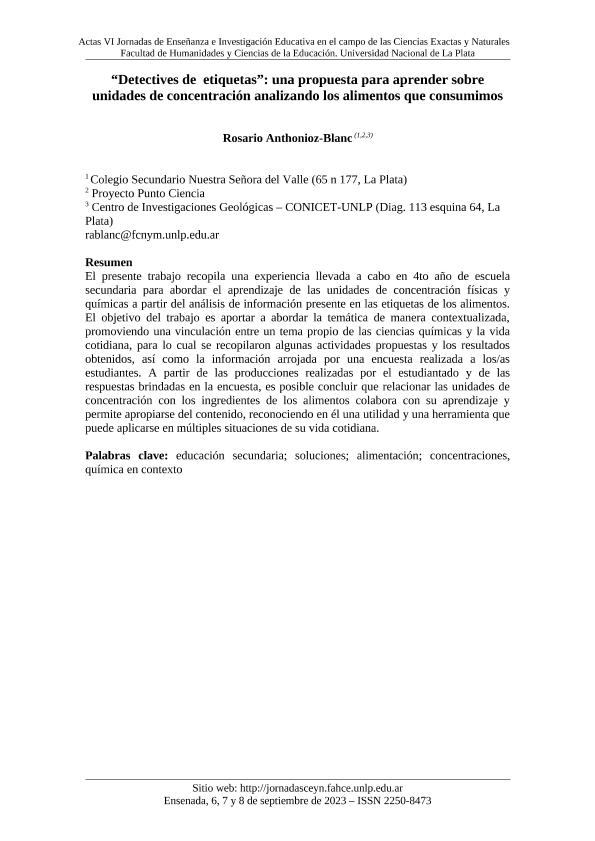 Actas VI Jornadas de Enseñanza e Investigación Educativa en el campo de las Ciencias Exactas y Naturales
Facultad de Humanidades y Ciencias de la Educación. Universidad Nacional de La Plata

"Detectives de etiquetas": una propuesta para aprender sobre unidades de concentración analizando los alimentos que consumimos

Rosario Anthonioz-Blanc $^{(1,2,3)}$

$^1$ Colegio Secundario Nuestra Señora del Valle (65 n 177, La Plata)
$^2$ Proyecto Punto Ciencia
$^3$ Centro de Investigaciones Geológicas – CONICET-UNLP (Diag. 113 esquina 64, La Plata)
rablanc@fcnym.unlp.edu.ar

Resumen
El presente trabajo recopila una experiencia llevada a cabo en 4to año de escuela secundaria para abordar el aprendizaje de las unidades de concentración físicas y químicas a partir del análisis de información presente en las etiquetas de los alimentos. El objetivo del trabajo es aportar a abordar la temática de manera contextualizada, promoviendo una vinculación entre un tema propio de las ciencias químicas y la vida cotidiana, para lo cual se recopilaron algunas actividades propuestas y los resultados obtenidos, así como la información arrojada por una encuesta realizada a los/as estudiantes. A partir de las producciones realizadas por el estudiantado y de las respuestas brindadas en la encuesta, es posible concluir que relacionar las unidades de concentración con los ingredientes de los alimentos colabora con su aprendizaje y permite apropiarse del contenido, reconociendo en él una utilidad y una herramienta que puede aplicarse en múltiples situaciones de su vida cotidiana.

Palabras clave: educación secundaria; soluciones; alimentación; concentraciones, química en contexto

Sitio web: http://jornadasceyn.fahce.unlp.edu.ar
Ensenada, 6, 7 y 8 de septiembre de 2023 – ISSN 2250-8473